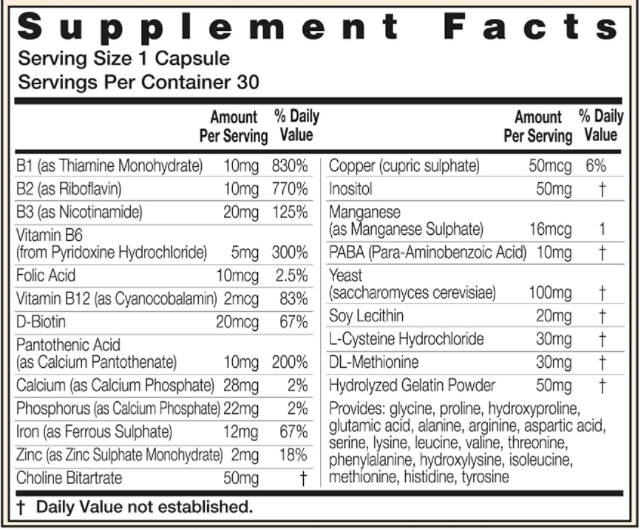 Supplement Facts
Serving Size 1 Capsule
Servings Per Container 30

|  | Amount Per Serving | % Daily Value |
|---|---|---|
| B1 (as Thiamine Monohydrate) | 10mg | 830% |
| B2 (as Riboflavin) | 10mg | 770% |
| B3 (as Nicotinamide) | 20mg | 125% |
| Vitamin B6 (from Pyridoxine Hydrochloride) | 5mg | 300% |
| Folic Acid | 10mcg | 2.5% |
| Vitamin B12 (as Cyanocobalamin) | 2mcg | 83% |
| D-Biotin | 20mcg | 67% |
| Pantothenic Acid (as Calcium Pantothenate) | 10mg | 200% |
| Calcium (as Calcium Phosphate) | 28mg | 2% |
| Phosphorus (as Calcium Phosphate) | 22mg | 2% |
| Iron (as Ferrous Sulphate) | 12mg | 67% |
| Zinc (as Zinc Sulphate Monohydrate) | 2mg | 18% |
| Choline Bitartrate | 50mg | † |

|  | Amount Per Serving | % Daily Value |
|---|---|---|
| Copper (cupric sulphate) | 50mcg | 6% |
| Inositol | 50mg | † |
| Manganese (as Manganese Sulphate) | 16mcg | 1 |
| PABA (Para-Aminobenzoic Acid) | 10mg | † |
| Yeast (saccharomyces cerevisiae) | 100mg | † |
| Soy Lecithin | 20mg | † |
| L-Cysteine Hydrochloride | 30mg | † |
| DL-Methionine | 30mg | † |
| Hydrolyzed Gelatin Powder | 50mg | † |

Provides: glycine, proline, hydroxyproline, glutamic acid, alanine, arginine, aspartic acid, serine, lysine, leucine, valine, threonine, phenylalanine, hydroxylysine, isoleucine, methionine, histidine, tyrosine

† Daily Value not established.